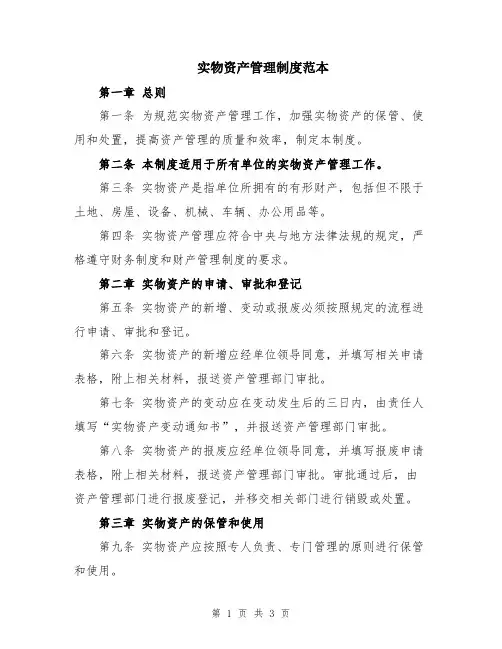 实物资产管理制度范本

第一章 总则

第一条 为规范实物资产管理工作，加强实物资产的保管、使用和处置，提高资产管理的质量和效率，制定本制度。

第二条 本制度适用于所有单位的实物资产管理工作。

第三条 实物资产是指单位所拥有的有形财产，包括但不限于土地、房屋、设备、机械、车辆、办公用品等。

第四条 实物资产管理应符合中央与地方法律法规的规定，严格遵守财务制度和财产管理制度的要求。

第二章 实物资产的申请、审批和登记

第五条 实物资产的新增、变动或报废必须按照规定的流程进行申请、审批和登记。

第六条 实物资产的新增应经单位领导同意，并填写相关申请表格，附上相关材料，报送资产管理部门审批。

第七条 实物资产的变动应在变动发生后的三日内，由责任人填写“实物资产变动通知书”，并报送资产管理部门审批。

第八条 实物资产的报废应经单位领导同意，并填写报废申请表格，附上相关材料，报送资产管理部门审批。审批通过后，由资产管理部门进行报废登记，并移交相关部门进行销毁或处置。

第三章 实物资产的保管和使用

第九条 实物资产应按照专人负责、专门管理的原则进行保管和使用。

第 1 页 共 3 页